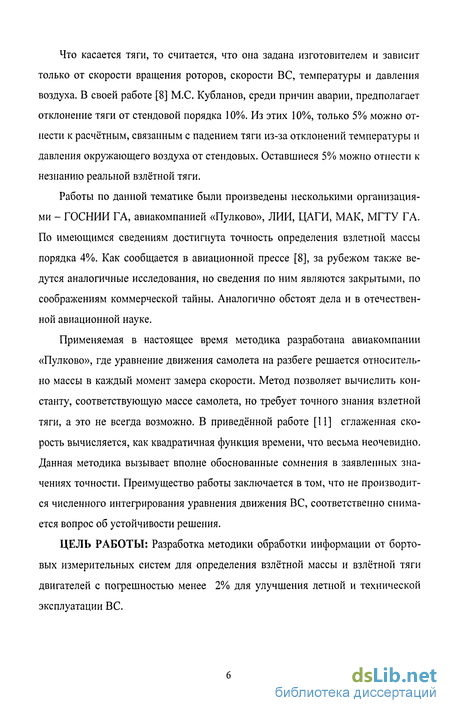 Что касается тяги, то считается, что она задана изготовителем и зависит только от скорости вращения роторов, скорости ВС, температуры и давления воздуха. В своей работе [8] М.С. Кубланов, среди причин аварии, предполагает отклонение тяги от стендовой порядка 10%. Из этих 10%, только 5% можно отнести к расчётным, связанным с падением тяги из-за отклонений температуры и давления окружающего воздуха от стендовых. Оставшиеся 5% можно отнести к незнанию реальной взлётной тяги.

Работы по данной тематике были произведены несколькими организациями – ГОСНИИ ГА, авиакомпанией «Пулково», ЛИИ, ЦАГИ, МАК, МГТУ ГА. По имеющимся сведениям достигнута точность определения взлетной массы порядка 4%. Как сообщается в авиационной прессе [8], за рубежом также ведутся аналогичные исследования, но сведения по ним являются закрытыми, по соображениям коммерческой тайны. Аналогично обстоят дела и в отечественной авиационной науке.

Применяемая в настоящее время методика разработана авиакомпании «Пулково», где уравнение движения самолета на разбеге решается относительно массы в каждый момент замера скорости. Метод позволяет вычислить константу, соответствующую массе самолета, но требует точного знания взлетной тяги, а это не всегда возможно. В приведённой работе [11] сглаженная скорость вычисляется, как квадратичная функция времени, что весьма неочевидно. Данная методика вызывает вполне обоснованные сомнения в заявленных значениях точности. Преимущество работы заключается в том, что не производится численного интегрирования уравнения движения ВС, соответственно снимается вопрос об устойчивости решения.

ЦЕЛЬ РАБОТЫ: Разработка методики обработки информации от бортовых измерительных систем для определения взлётной массы и взлётной тяги двигателей с погрешностью менее 2% для улучшения летной и технической эксплуатации ВС.

6

dsLib.net
библиотека диссертаций